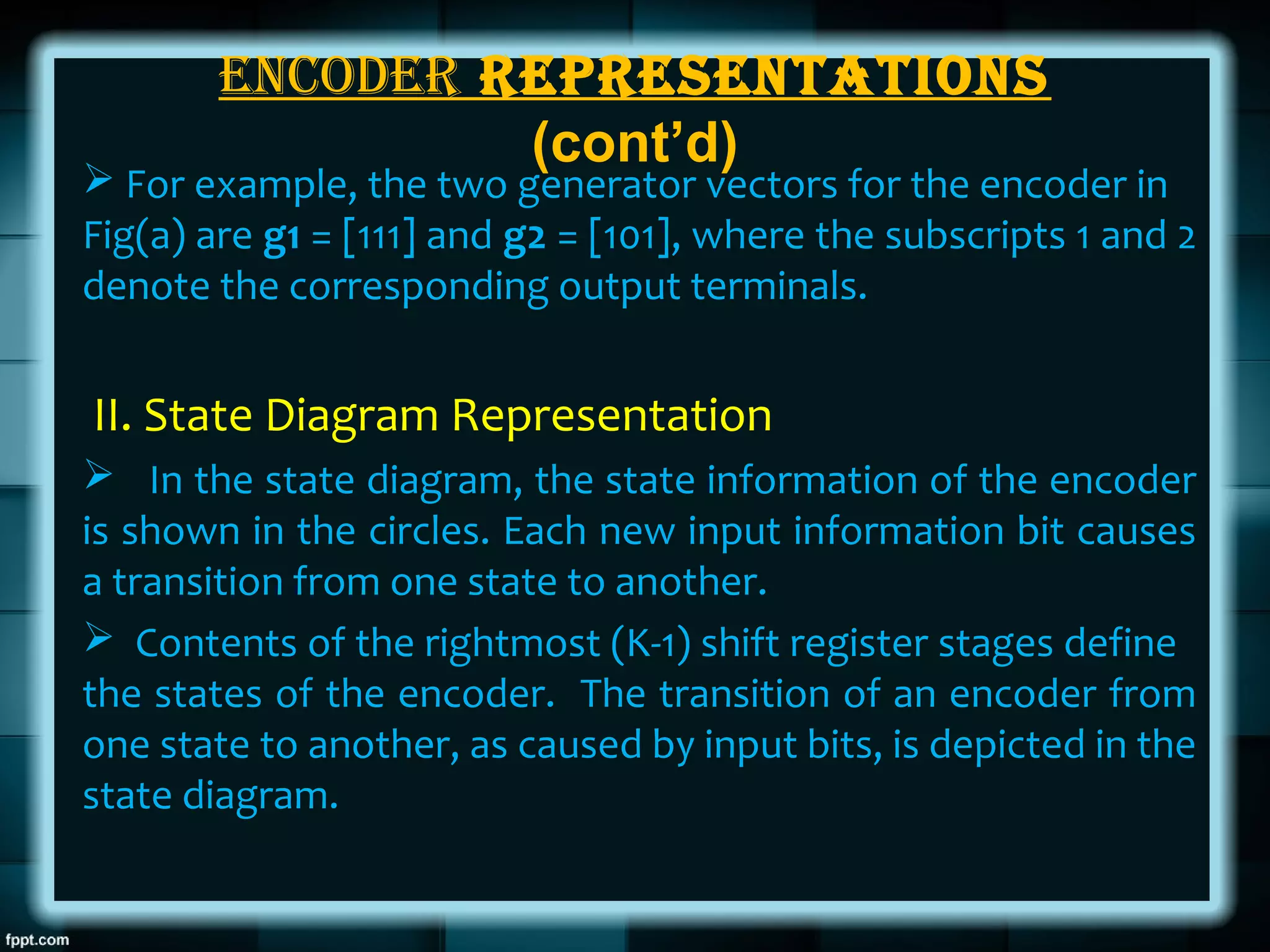 ENCODER REPRESENTATIONS (cont'd)

➢ For example, the two generator vectors for the encoder in Fig(a) are g1 = [111] and g2 = [101], where the subscripts 1 and 2 denote the corresponding output terminals.

II. State Diagram Representation

➢ In the state diagram, the state information of the encoder is shown in the circles. Each new input information bit causes a transition from one state to another.

➢ Contents of the rightmost (K-1) shift register stages define the states of the encoder. The transition of an encoder from one state to another, as caused by input bits, is depicted in the state diagram.

fppt.com